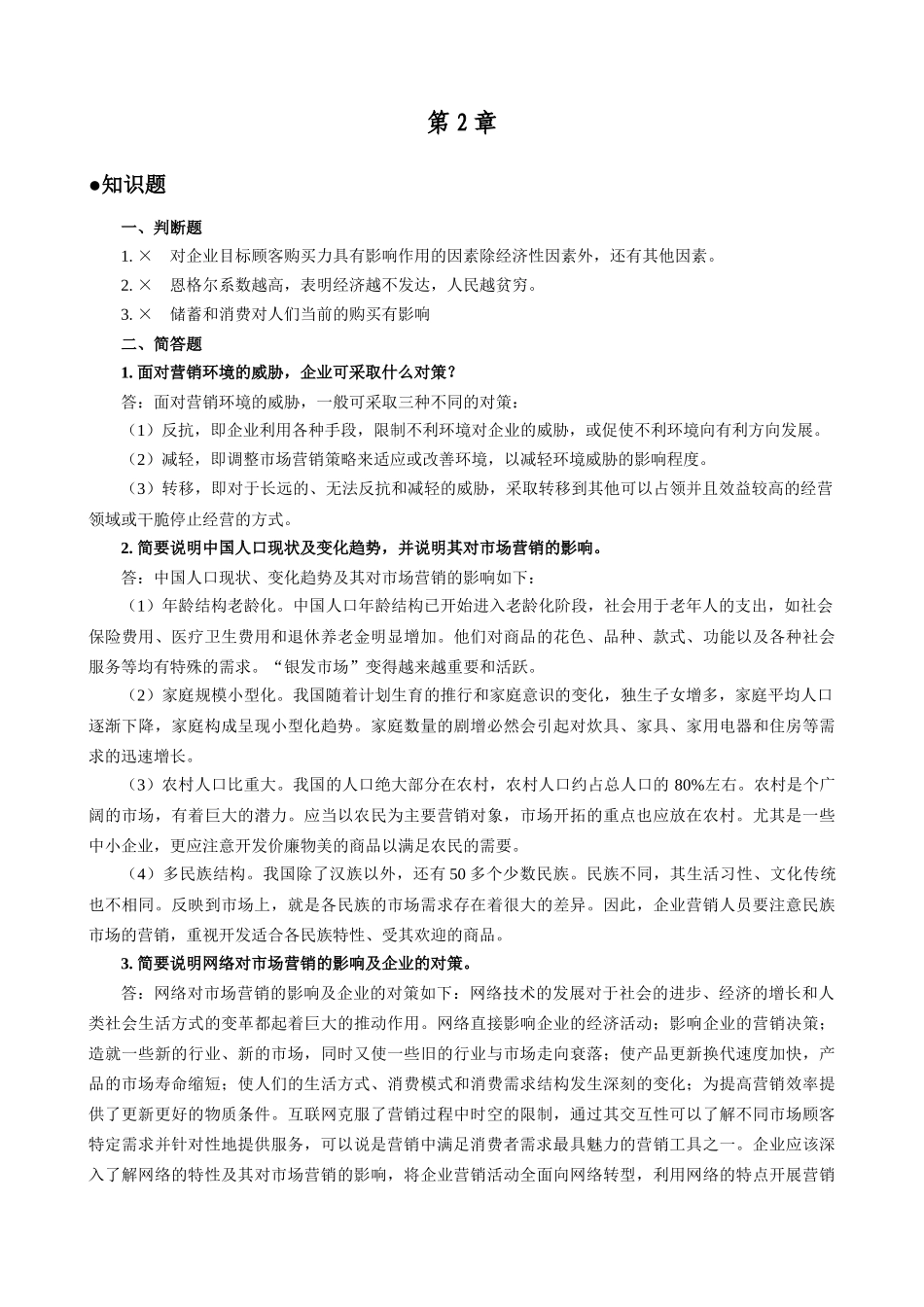 第 2 章

●知识题

一、判断题

1. × 对企业目标顾客购买力具有影响作用的因素除经济性因素外，还有其他因素。

2. × 恩格尔系数越高，表明经济越不发达，人民越贫穷。

3. × 储蓄和消费对人们当前的购买有影响

二、简答题

1. 面对营销环境的威胁，企业可采取什么对策？

答：面对营销环境的威胁，一般可采取三种不同的对策：

（1）反抗，即企业利用各种手段，限制不利环境对企业的威胁，或促使不利环境向有利方向发展。

（2）减轻，即调整市场营销策略来适应或改善环境，以减轻环境威胁的影响程度。

（3）转移，即对于长远的、无法反抗和减轻的威胁，采取转移到其他可以占领并且效益较高的经营领域或干脆停止经营的方式。

2. 简要说明中国人口现状及变化趋势，并说明其对市场营销的影响。

答：中国人口现状、变化趋势及其对市场营销的影响如下：

（1）年龄结构老龄化。中国人口年龄结构已开始进入老龄化阶段，社会用于老年人的支出，如社会保险费用、医疗卫生费用和退休养老金明显增加。他们对商品的花色、品种、款式、功能以及各种社会服务等均有特殊的需求。“银发市场”变得越来越重要和活跃。

（2）家庭规模小型化。我国随着计划生育的推行和家庭意识的变化，独生子女增多，家庭平均人口逐渐下降，家庭构成呈现小型化趋势。家庭数量的剧增必然会引起对炊具、家具、家用电器和住房等需求的迅速增长。

（3）农村人口比重大。我国的人口绝大部分在农村，农村人口约占总人口的 80%左右。农村是个广阔的市场，有着巨大的潜力。应当以农民为主要营销对象，市场开拓的重点也应放在农村。尤其是一些中小企业，更应注意开发价廉物美的商品以满足农民的需要。

（4）多民族结构。我国除了汉族以外，还有 50 多个少数民族。民族不同，其生活习性、文化传统也不相同。反映到市场上，就是各民族的市场需求存在着很大的差异。因此，企业营销人员要注意民族市场的营销，重视开发适合各民族特性、受其欢迎的商品。

3. 简要说明网络对市场营销的影响及企业的对策。

答：网络对市场营销的影响及企业的对策如下：网络技术的发展对于社会的进步、经济的增长和人类社会生活方式的变革都起着巨大的推动作用。网络直接影响企业的经济活动；影响企业的营销决策；造就一些新的行业、新的市场，同时又使一些旧的行业与市场走向衰落；使产品更新换代速度加快，产品的市场寿命缩短；使人们的生活方式、消费模式和消费需求结构发生深刻的变化；为提高营销效率提供了更新更好的物质条件。互联网克服了营销过程中时空的限制，通过其交互性可以了解不同市场顾客特定需求并针对性地提供服务，可以说是营销中满足消费者需求最具魅力的营销工具之一。企业应该深入了解网络的特性及其对市场营销的影响，将企业营销活动全面向网络转型，利用网络的特点开展营销